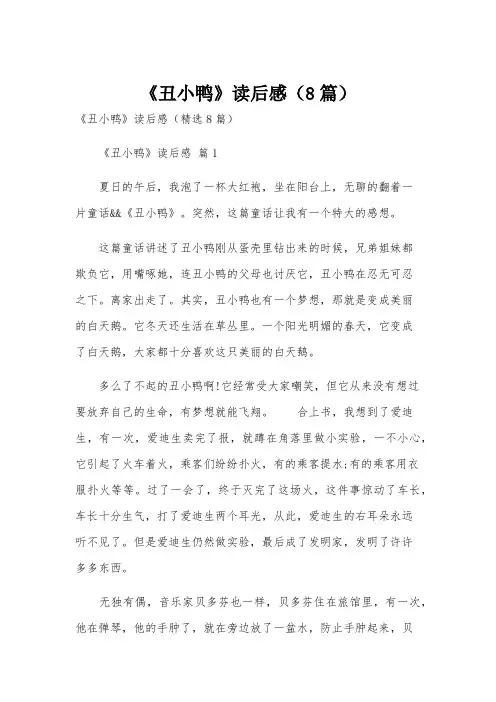 《丑小鸭》读后感（8篇）

《丑小鸭》读后感（精选8篇）

《丑小鸭》读后感 篇1

夏日的午后，我泡了一杯大红袍，坐在阳台上，无聊的翻着一片童话&&《丑小鸭》。突然，这篇童话让我有一个特大的感想。

这篇童话讲述了丑小鸭刚从蛋壳里钻出来的时候，兄弟姐妹都欺负它，用嘴啄她，连丑小鸭的父母也讨厌它，丑小鸭在忍无可忍之下。离家出走了。其实，丑小鸭也有一个梦想，那就是变成美丽的白天鹅。它冬天还生活在草丛里。一个阳光明媚的春天，它变成了白天鹅，大家都十分喜欢这只美丽的白天鹅。

多么了不起的丑小鸭啊!它经常受大家嘲笑，但它从来没有想过要放弃自己的生命，有梦想就能飞翔。 合上书，我想到了爱迪生，有一次，爱迪生卖完了报，就蹲在角落里做小实验，一不小心，它引起了火车着火，乘客们纷纷扑火，有的乘客提水;有的乘客用衣服扑火等等。过了一会了，终于灭完了这场火，这件事惊动了车长，车长十分生气，打了爱迪生两个耳光，从此，爱迪生的右耳朵永远听不见了。但是爱迪生仍然做实验，最后成了发明家，发明了许许多多东西。

无独有偶，音乐家贝多芬也一样，贝多芬住在旅馆里，有一次，他在弹琴，他的手肿了，就在旁边放了一盆水，防止手肿起来，贝